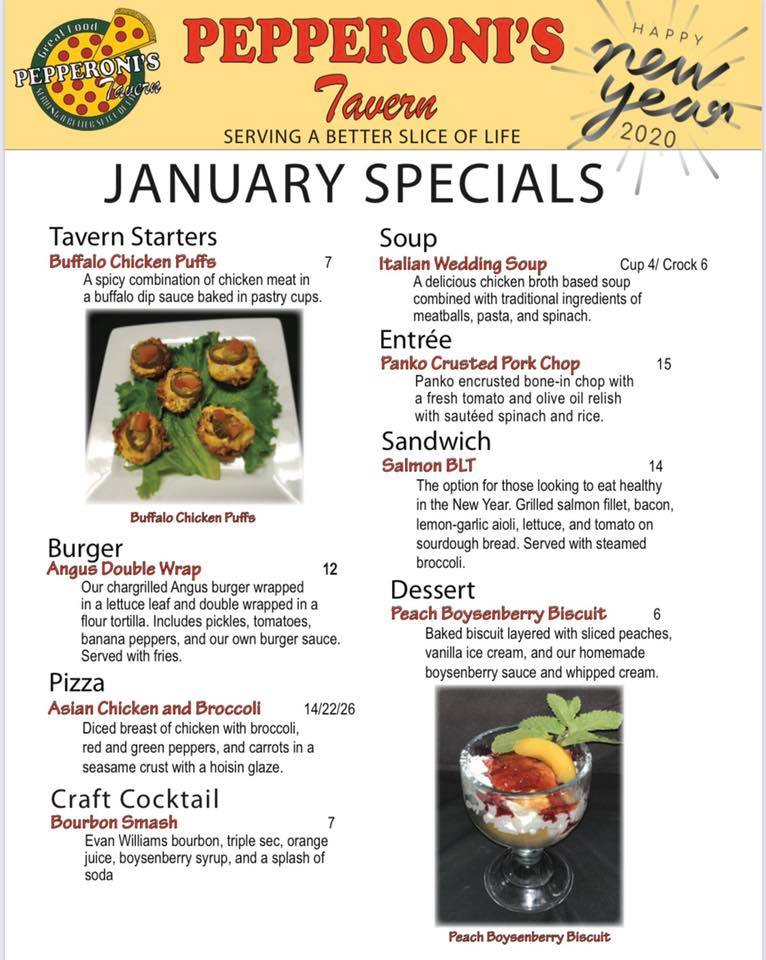 Great Food
PEPPERONI'S
Tavern
SERVING A BETTER SLICE OF LIFE

PEPPERONI'S
Tavern
SERVING A BETTER SLICE OF LIFE

HAPPY
new year
2020

JANUARY SPECIALS

Tavern Starters
Buffalo Chicken Puffs 7
A spicy combination of chicken meat in a buffalo dip sauce baked in pastry cups.

Buffalo Chicken Puffs

Burger
Angus Double Wrap 12
Our chargrilled Angus burger wrapped in a lettuce leaf and double wrapped in a flour tortilla. Includes pickles, tomatoes, banana peppers, and our own burger sauce. Served with fries.

Pizza
Asian Chicken and Broccoli 14/22/26
Diced breast of chicken with broccoli, red and green peppers, and carrots in a seasame crust with a hoisin glaze.

Craft Cocktail
Bourbon Smash 7
Evan Williams bourbon, triple sec, orange juice, boysenberry syrup, and a splash of soda

Soup
Italian Wedding Soup Cup 4/ Crock 6
A delicious chicken broth based soup combined with traditional ingredients of meatballs, pasta, and spinach.

Entrée
Panko Crusted Pork Chop 15
Panko encrusted bone-in chop with a fresh tomato and olive oil relish with sautéed spinach and rice.

Sandwich
Salmon BLT 14
The option for those looking to eat healthy in the New Year. Grilled salmon fillet, bacon, lemon-garlic aioli, lettuce, and tomato on sourdough bread. Served with steamed broccoli.

Dessert
Peach Boysenberry Biscuit 6
Baked biscuit layered with sliced peaches, vanilla ice cream, and our homemade boysenberry sauce and whipped cream.

Peach Boysenberry Biscuit